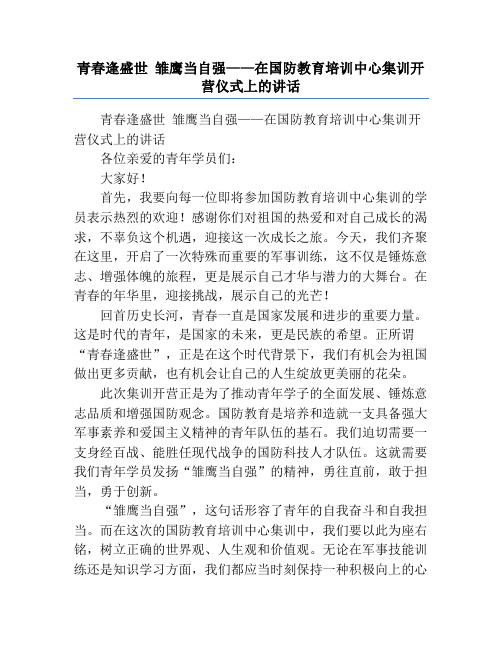 青春逢盛世 雏鹰当自强——在国防教育培训中心集训开营仪式上的讲话

青春逢盛世 雏鹰当自强——在国防教育培训中心集训开营仪式上的讲话

各位亲爱的青年学员们：

大家好！

首先，我要向每一位即将参加国防教育培训中心集训的学员表示热烈的欢迎！感谢你们对祖国的热爱和对自己成长的渴求，不辜负这个机遇，迎接这一次成长之旅。今天，我们齐聚在这里，开启了一次特殊而重要的军事训练，这不仅是锤炼意志、增强体魄的旅程，更是展示自己才华与潜力的大舞台。在青春的年华里，迎接挑战，展示自己的光芒！

回首历史长河，青春一直是国家发展和进步的重要力量。这是时代的青年，是国家的未来，更是民族的希望。正所谓“青春逢盛世”，正是在这个时代背景下，我们有机会为祖国做出更多贡献，也有机会让自己的人生绽放更美丽的花朵。

此次集训开营正是为了推动青年学子的全面发展、锤炼意志品质和增强国防观念。国防教育是培养和造就一支具备强大军事素养和爱国主义精神的青年队伍的基石。我们迫切需要一支身经百战、能胜任现代战争的国防科技人才队伍。这就需要我们青年学员发扬“雏鹰当自强”的精神，勇往直前，敢于担当，勇于创新。

“雏鹰当自强”，这句话形容了青年的自我奋斗和自我担当。而在这次的国防教育培训中心集训中，我们要以此为座右铭，树立正确的世界观、人生观和价值观。无论在军事技能训练还是知识学习方面，我们都应当时刻保持一种积极向上的心